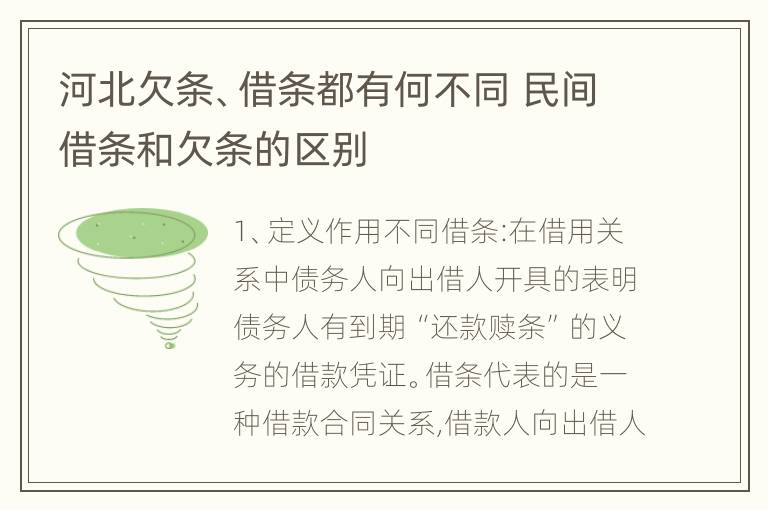 河北欠条、借条都有何不同 民间借条和欠条的区别

1、定义作用不同借条:在借用关系中债务人向出借人开具的表明债务人有到期“还款赎条”的义务的借款凭证。借条代表的是一种借款合同关系,借款人向出借人